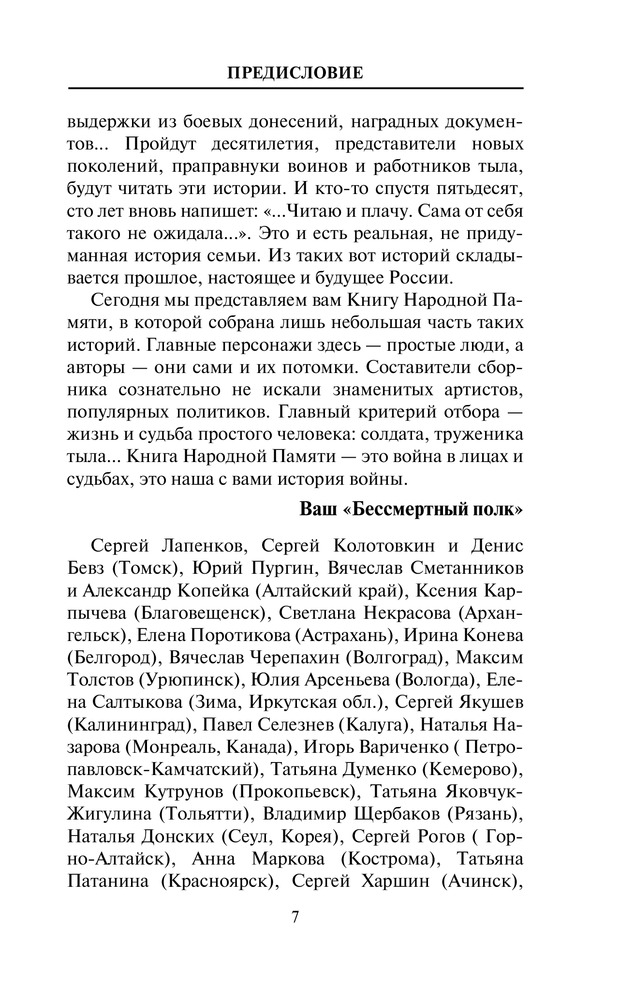 ПРЕДИСЛОВИЕ

выдержки из боевых донесений, наградных документов... Пройдут десятилетия, представители новых поколений, праправнуки воинов и работников тыла, будут читать эти истории. И кто-то спустя пятьдесят, сто лет вновь напишет: «...Читаю и плачу. Сама от себя такого не ожидала...». Это и есть реальная, не придуманная история семьи. Из таких вот историй складывается прошлое, настоящее и будущее России.

Сегодня мы представляем вам Книгу Народной Памяти, в которой собрана лишь небольшая часть таких историй. Главные персонажи здесь — простые люди, а авторы — они сами и их потомки. Составители сборника сознательно не искали знаменитых артистов, популярных политиков. Главный критерий отбора — жизнь и судьба простого человека: солдата, труженика тыла... Книга Народной Памяти — это война в лицах и судьбах, это наша с вами история войны.

Ваш «Бессмертный полк»

Сергей Лапенков, Сергей Колотовкин и Денис Бевз (Томск), Юрий Пургин, Вячеслав Сметанников и Александр Копейка (Алтайский край), Ксения Карпычева (Благовещенск), Светлана Некрасова (Архангельск), Елена Поротикова (Астрахань), Ирина Конева (Белгород), Вячеслав Черепахин (Волгоград), Максим Толстов (Урюпинск), Юлия Арсеньева (Вологда), Елена Салтыкова (Зима, Иркутская обл.), Сергей Якушев (Калининград), Павел Селезнев (Калуга), Наталья Назарова (Монреаль, Канада), Игорь Вариченко ( Петропавловск-Камчатский), Татьяна Думенко (Кемерово), Максим Кутрунов (Прокопьевск), Татьяна Яковчук-Жигулина (Тольятти), Владимир Щербаков (Рязань), Наталья Донских (Сеул, Корея), Сергей Рогов ( Горно-Алтайск), Анна Маркова (Кострома), Татьяна Патанина (Красноярск), Сергей Харшин (Ачинск),

7